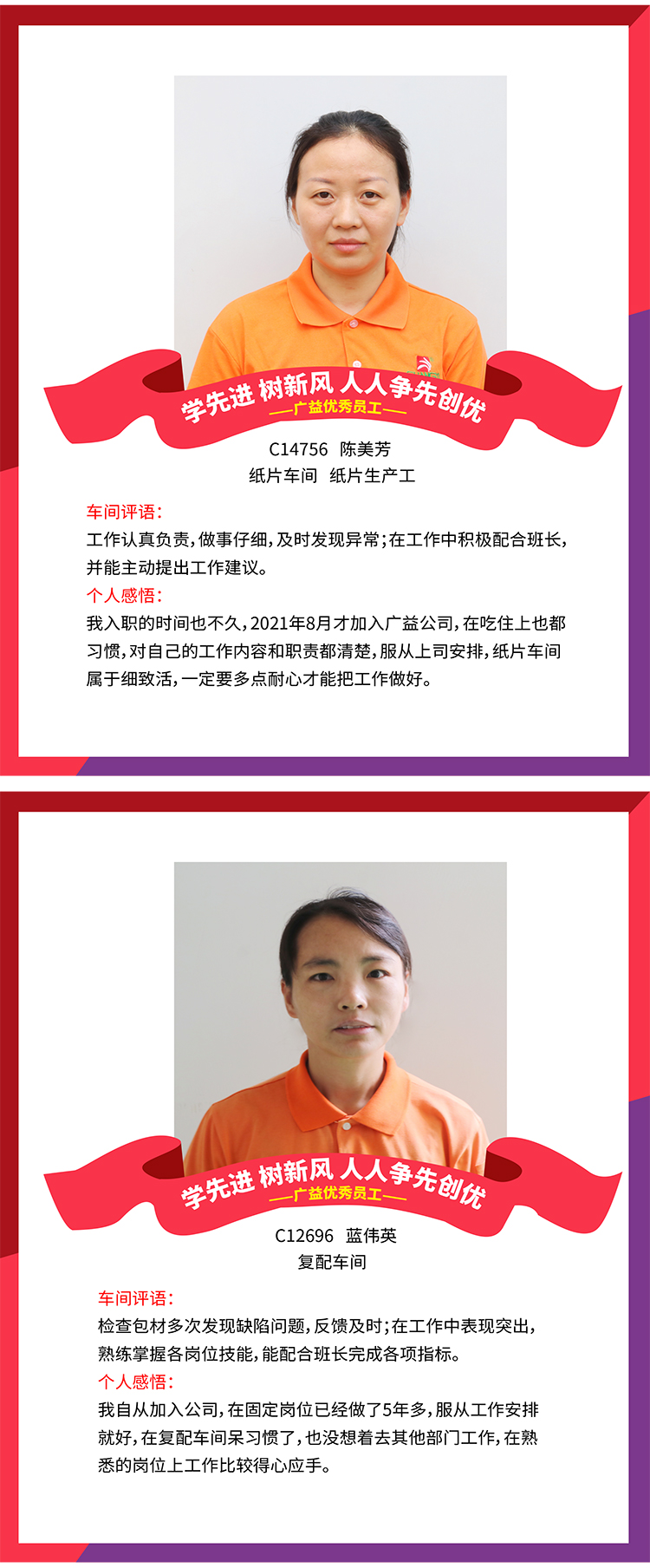 学先进 树新风 人人争先创优
——广益优秀员工——

C14756 陈美芳
纸片车间 纸片生产工

车间评语：
工作认真负责，做事仔细，及时发现异常；在工作中积极配合班长，并能主动提出工作建议。

个人感悟：
我入职的时间也不久，2021年8月才加入广益公司，在吃住上也都习惯，对自己的工作内容和职责都清楚，服从上司安排，纸片车间属于细致活，一定要多点耐心才能把工作做好。

学先进 树新风 人人争先创优
——广益优秀员工——

C12696 蓝伟英
复配车间

车间评语：
检查包材多次发现缺陷问题，反馈及时；在工作中表现突出，熟练掌握各岗位技能，能配合班长完成各项指标。

个人感悟：
我自从加入公司，在固定岗位已经做了5年多，服从工作安排就好，在复配车间呆习惯了，也没想着去其他部门工作，在熟悉的岗位上工作比较得心应手。